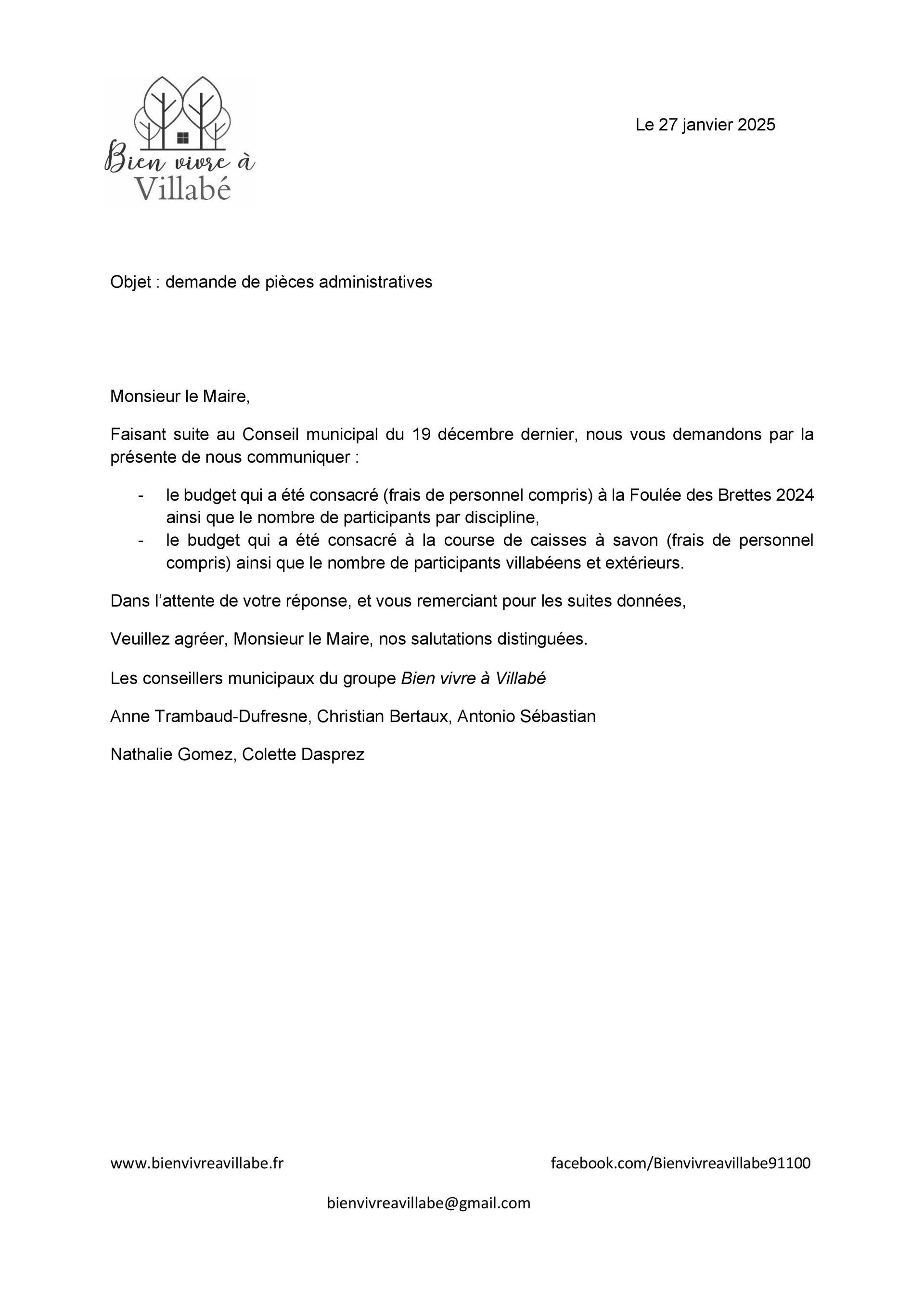 Bien vivre à Villabé

Le 27 janvier 2025

Objet : demande de pièces administratives

Monsieur le Maire,

Faisant suite au Conseil municipal du 19 décembre dernier, nous vous demandons par la présente de nous communiquer :

- le budget qui a été consacré (frais de personnel compris) à la Foulée des Brettes 2024 ainsi que le nombre de participants par discipline,
- le budget qui a été consacré à la course de caisses à savon (frais de personnel compris) ainsi que le nombre de participants villabéens et extérieurs.

Dans l'attente de votre réponse, et vous remerciant pour les suites données,

Veuillez agréer, Monsieur le Maire, nos salutations distinguées.

Les conseillers municipaux du groupe Bien vivre à Villabé

Anne Trambaud-Dufresne, Christian Bertaux, Antonio Sébastian

Nathalie Gomez, Colette Dasprez

www.bienvivreavillabe.fr

facebook.com/Bienvivreavillabe91100

bienvivreavillabe@gmail.com